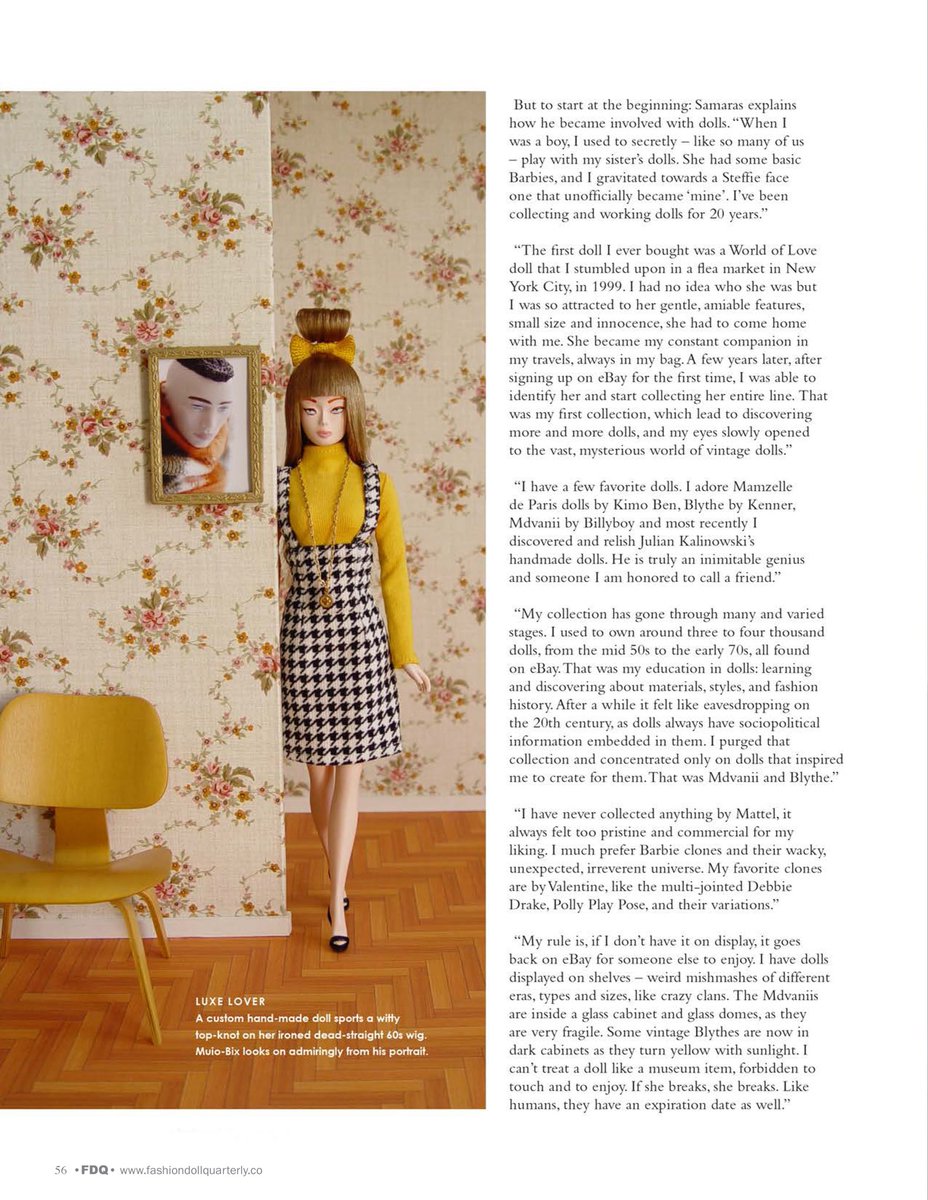 LUXE LOVER
A custom hand-made doll sports a witty top-knot on her ironed dead-straight 60s wig. Muio-Bix looks on admiringly from his portrait.

But to start at the beginning: Samaras explains how he became involved with dolls. "When I was a boy, I used to secretly – like so many of us – play with my sister's dolls. She had some basic Barbies, and I gravitated towards a Steffie face one that unofficially became 'mine'. I've been collecting and working dolls for 20 years."

"The first doll I ever bought was a World of Love doll that I stumbled upon in a flea market in New York City, in 1999. I had no idea who she was but I was so attracted to her gentle, amiable features, small size and innocence, she had to come home with me. She became my constant companion in my travels, always in my bag. A few years later, after signing up on eBay for the first time, I was able to identify her and start collecting her entire line. That was my first collection, which lead to discovering more and more dolls, and my eyes slowly opened to the vast, mysterious world of vintage dolls."

"I have a few favorite dolls. I adore Mamzelle de Paris dolls by Kimo Ben, Blythe by Kenner, Mdvanii by Billyboy and most recently I discovered and relish Julian Kalinowski's handmade dolls. He is truly an inimitable genius and someone I am honored to call a friend."

"My collection has gone through many and varied stages. I used to own around three to four thousand dolls, from the mid 50s to the early 70s, all found on eBay. That was my education in dolls: learning and discovering about materials, styles, and fashion history. After a while it felt like eavesdropping on the 20th century, as dolls always have sociopolitical information embedded in them. I purged that collection and concentrated only on dolls that inspired me to create for them. That was Mdvanii and Blythe."

"I have never collected anything by Mattel, it always felt too pristine and commercial for my liking. I much prefer Barbie clones and their wacky, unexpected, irreverent universe. My favorite clones are by Valentine, like the multi-jointed Debbie Drake, Polly Play Pose, and their variations."

"My rule is, if I don't have it on display, it goes back on eBay for someone else to enjoy. I have dolls displayed on shelves – weird mishmashes of different eras, types and sizes, like crazy clans. The Mdvaniis are inside a glass cabinet and glass domes, as they are very fragile. Some vintage Blythes are now in dark cabinets as they turn yellow with sunlight. I can't treat a doll like a museum item, forbidden to touch and to enjoy. If she breaks, she breaks. Like humans, they have an expiration date as well."

56 • FDQ • www.fashiondollquarterly.co